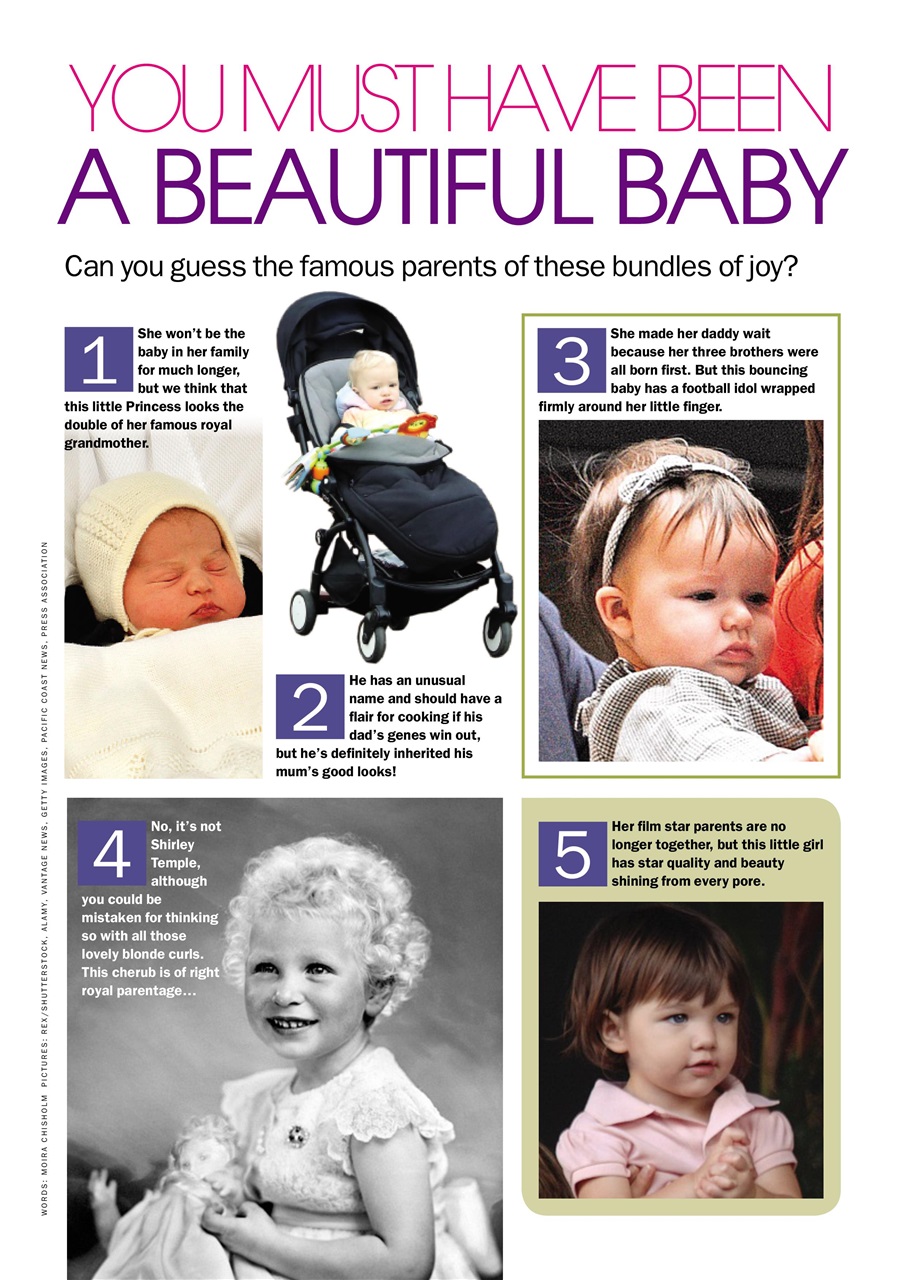 YOU MUST HAVE BEEN
A BEAUTIFUL BABY

Can you guess the famous parents of these bundles of joy?

1 She won't be the baby in her family for much longer, but we think that this little Princess looks the double of her famous royal grandmother.

2 He has an unusual name and should have a flair for cooking if his dad's genes win out, but he's definitely inherited his mum's good looks!

3 She made her daddy wait because her three brothers were all born first. But this bouncing baby has a football idol wrapped firmly around her little finger.

4 No, it's not Shirley Temple, although you could be mistaken for thinking so with all those lovely blonde curls. This cherub is of right royal parentage…

5 Her film star parents are no longer together, but this little girl has star quality and beauty shining from every pore.

WORDS: MOIRA CHISHOLM PICTURES: REX/SHUTTERSTOCK, ALAMY, VANTAGE NEWS, GETTY IMAGES, PACIFIC COAST NEWS, PRESS ASSOCIATION